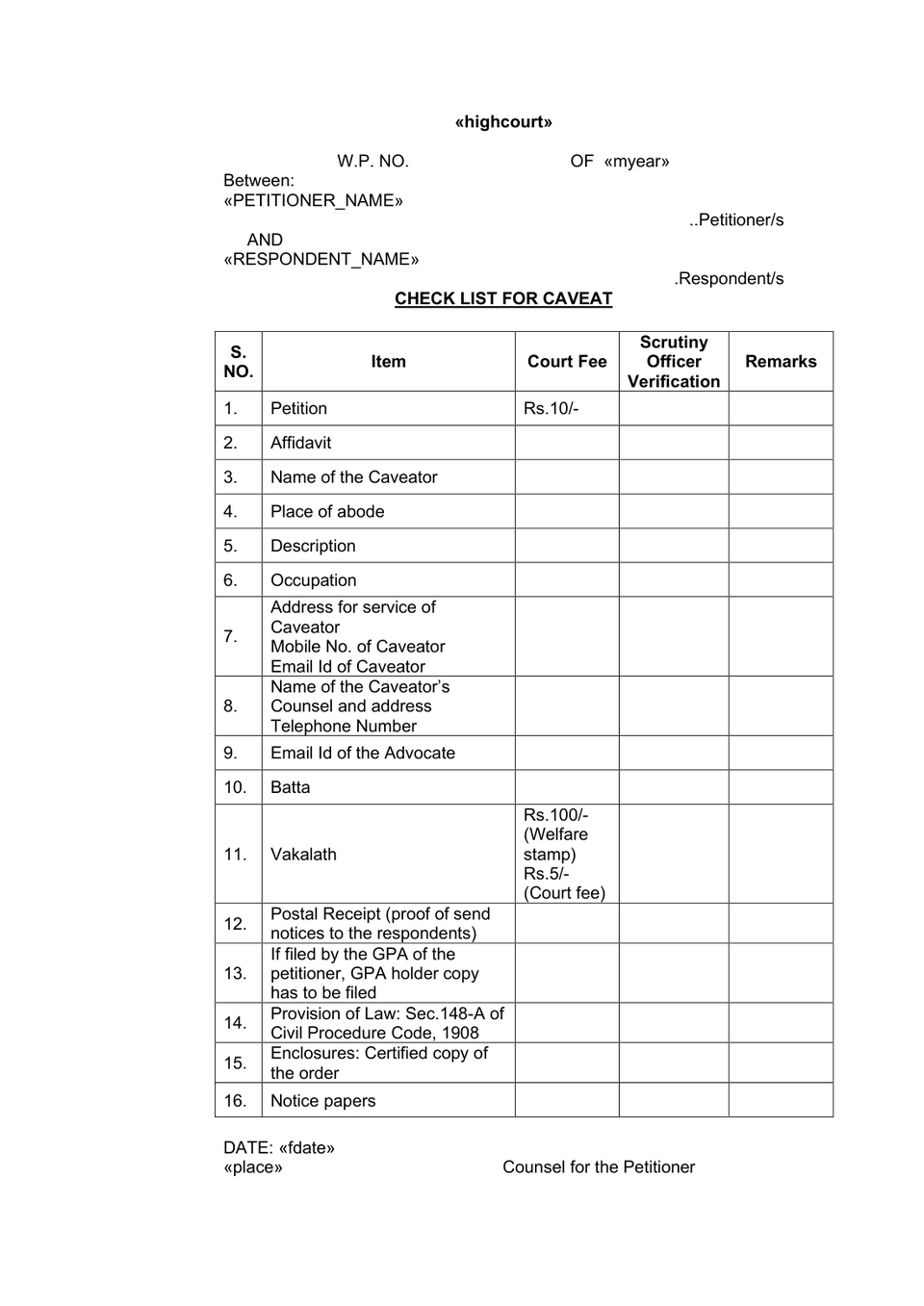 «highcourt»

W.P. NO. OF «myear»

Between:
«PETITIONER_NAME»
..Petitioner/s

AND
«RESPONDENT_NAME»
.Respondent/s

CHECK LIST FOR CAVEAT

| S. NO. | Item | Court Fee | Scrutiny Officer Verification | Remarks |
|---|---|---|---|---|
| 1. | Petition | Rs.10/- | | |
| 2. | Affidavit | | | |
| 3. | Name of the Caveator | | | |
| 4. | Place of abode | | | |
| 5. | Description | | | |
| 6. | Occupation | | | |
| 7. | Address for service of Caveator Mobile No. of Caveator Email Id of Caveator | | | |
| 8. | Name of the Caveator's Counsel and address Telephone Number | | | |
| 9. | Email Id of the Advocate | | | |
| 10. | Batta | | | |
| 11. | Vakalath | Rs.100/- (Welfare stamp) Rs.5/- (Court fee) | | |
| 12. | Postal Receipt (proof of send notices to the respondents) | | | |
| 13. | If filed by the GPA of the petitioner, GPA holder copy has to be filed | | | |
| 14. | Provision of Law: Sec.148-A of Civil Procedure Code, 1908 | | | |
| 15. | Enclosures: Certified copy of the order | | | |
| 16. | Notice papers | | | |

DATE: «fdate»
«place» Counsel for the Petitioner